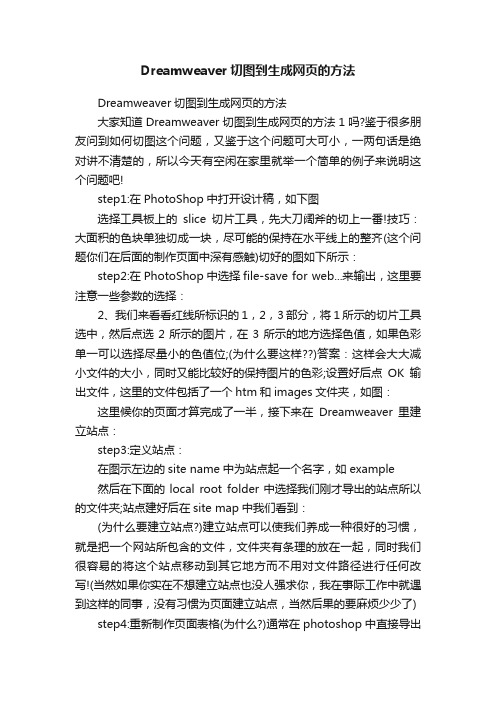 Dreamweaver 切图到生成网页的方法

Dreamweaver 切图到生成网页的方法

大家知道 Dreamweaver 切图到生成网页的方法 1 吗?鉴于很多朋友问到如何切图这个问题，又鉴于这个问题可大可小，一两句话是绝对讲不清楚的，所以今天有空闲在家里就举一个简单的例子来说明这个问题吧!

step1:在 PhotoShop 中打开设计稿，如下图

选择工具板上的 slice 切片工具，先大刀阔斧的切上一番!技巧：大面积的色块单独切成一块，尽可能的保持在水平线上的整齐(这个问题你们在后面的制作页面中深有感触)切好的图如下所示：

step2:在 PhotoShop 中选择 file-save for web...来输出，这里要注意一些参数的选择：

2、我们来看看红线所标识的 1，2，3 部分，将 1 所示的切片工具选中，然后点选 2 所示的图片，在 3 所示的地方选择色值，如果色彩单一可以选择尽量小的色值位;(为什么要这样??)答案：这样会大大减小文件的大小，同时又能比较好的保持图片的色彩;设置好后点 OK 输出文件，这里的文件包括了一个 htm 和 images 文件夹，如图：

这里候你的页面才算完成了一半，接下来在 Dreamweaver 里建立站点：

step3:定义站点：

在图示左边的 site name 中为站点起一个名字，如 example

然后在下面的 local root folder 中选择我们刚才导出的站点所以的文件夹;站点建好后在 site map 中我们看到：

(为什么要建立站点?)建立站点可以使我们养成一种很好的习惯，就是把一个网站所包含的文件，文件夹有条理的放在一起，同时我们很容易的将这个站点移动到其它地方而不用对文件路径进行任何改写!(当然如果你实在不想建立站点也没人强求你，我在事际工作中就遇到这样的同事，没有习惯为页面建立站点，当然后果的要麻烦少少了)

step4:重新制作页面表格(为什么?)通常在 photoshop 中直接导出